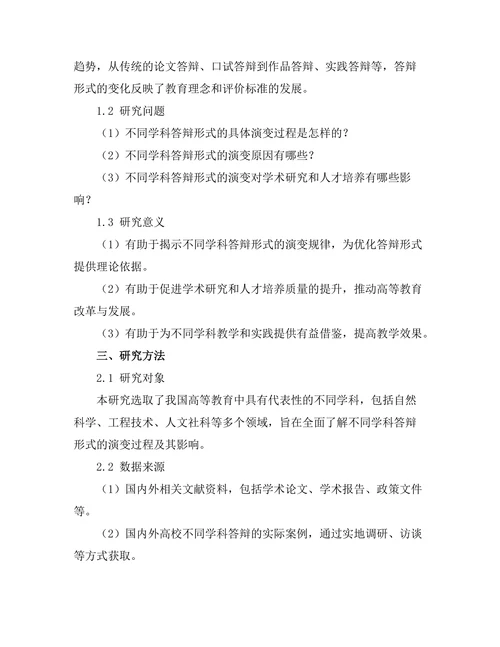 趋势，从传统的论文答辩、口试答辩到作品答辩、实践答辩等，答辩形式的变化反映了教育理念和评价标准的发展。

1.2 研究问题

（1）不同学科答辩形式的具体演变过程是怎样的？

（2）不同学科答辩形式的演变原因有哪些？

（3）不同学科答辩形式的演变对学术研究和人才培养有哪些影响？

1.3 研究意义

（1）有助于揭示不同学科答辩形式的演变规律，为优化答辩形式提供理论依据。

（2）有助于促进学术研究和人才培养质量的提升，推动高等教育改革与发展。

（3）有助于为不同学科教学和实践提供有益借鉴，提高教学效果。

三、研究方法

2.1 研究对象

本研究选取了我国高等教育中具有代表性的不同学科，包括自然科学、工程技术、人文社科等多个领域，旨在全面了解不同学科答辩形式的演变过程及其影响。

2.2 数据来源

（1）国内外相关文献资料，包括学术论文、学术报告、政策文件等。

（2）国内外高校不同学科答辩的实际案例，通过实地调研、访谈等方式获取。